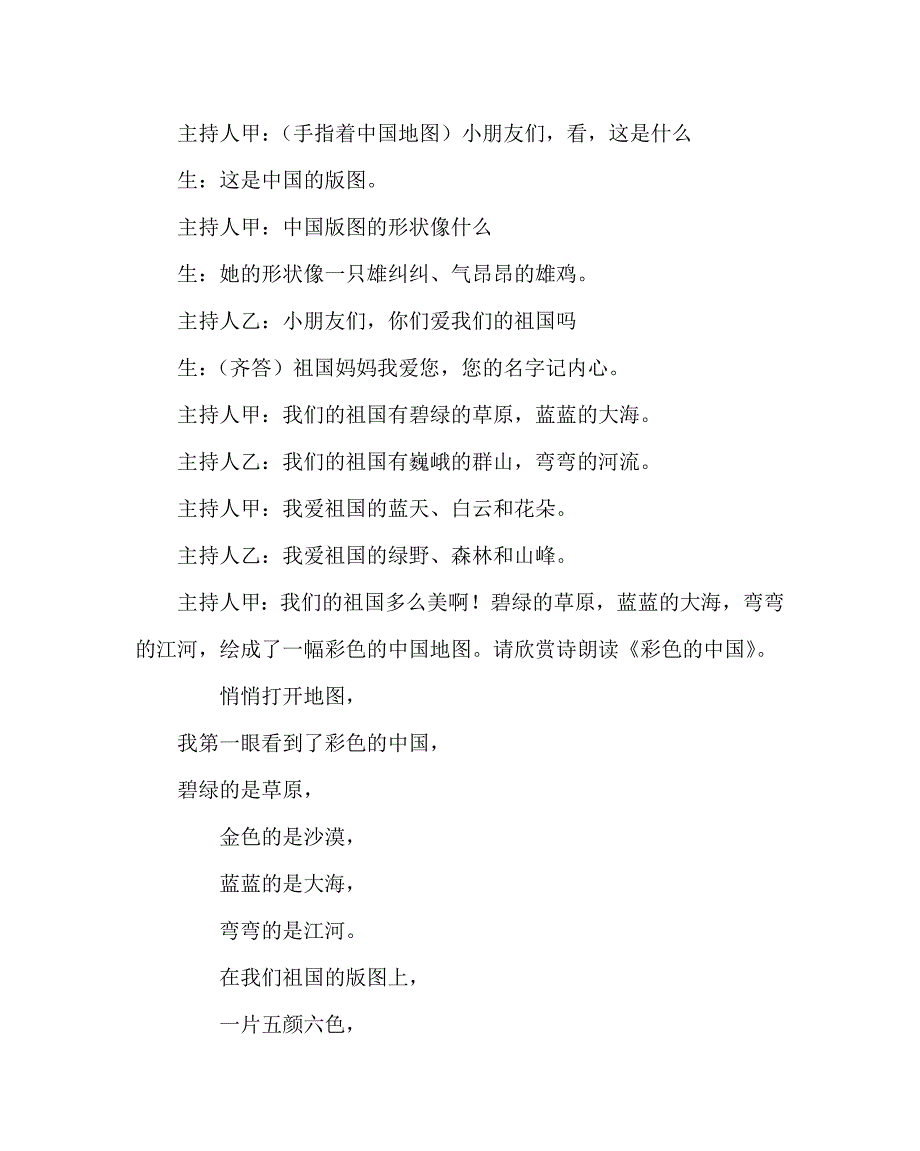 主持人甲：（手指着中国地图）小朋友们，看，这是什么

生：这是中国的版图。

主持人甲：中国版图的形状像什么

生：她的形状像一只雄纠纠、气昂昂的雄鸡。

主持人乙：小朋友们，你们爱我们的祖国吗

生：（齐答）祖国妈妈我爱您，您的名字记内心。

主持人甲：我们的祖国有碧绿的草原，蓝蓝的大海。

主持人乙：我们的祖国有巍峨的群山，弯弯的河流。

主持人甲：我爱祖国的蓝天、白云和花朵。

主持人乙：我爱祖国的绿野、森林和山峰。

主持人甲：我们的祖国多么美啊！碧绿的草原，蓝蓝的大海，弯弯的江河，绘成了一幅彩色的中国地图。请欣赏诗朗读《彩色的中国》。

悄悄打开地图，

我第一眼看到了彩色的中国，

碧绿的是草原，

金色的是沙漠，

蓝蓝的是大海，

弯弯的是江河。

在我们祖国的版图上，

一片五颜六色，